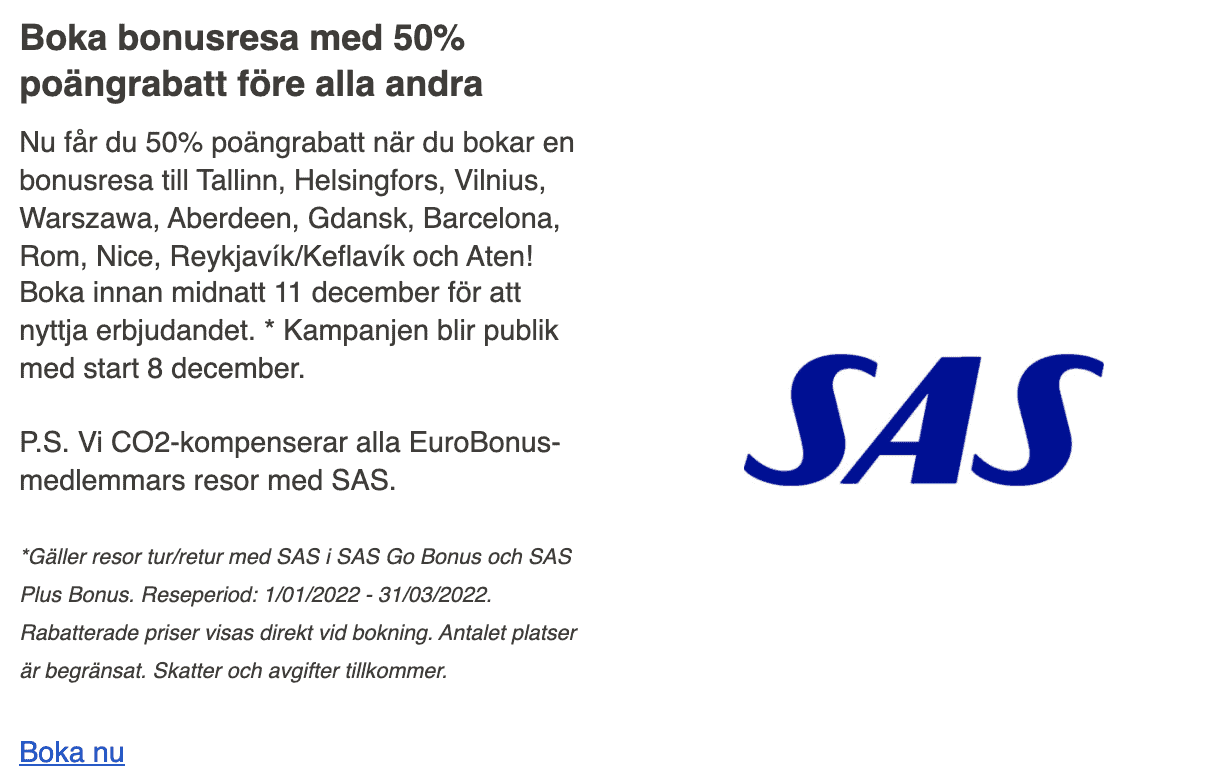 Boka bonusresa med 50% poängrabatt före alla andra

Nu får du 50% poängrabatt när du bokar en bonusresa till Tallinn, Helsingfors, Vilnius, Warszawa, Aberdeen, Gdansk, Barcelona, Rom, Nice, Reykjavík/Keflavík och Aten! Boka innan midnatt 11 december för att nyttja erbjudandet. * Kampanjen blir publik med start 8 december.

P.S. Vi CO2-kompenserar alla EuroBonus-medlemmars resor med SAS.

*Gäller resor tur/retur med SAS i SAS Go Bonus och SAS Plus Bonus. Reseperiod: 1/01/2022 - 31/03/2022. Rabatterade priser visas direkt vid bokning. Antalet platser är begränsat. Skatter och avgifter tillkommer.

Boka nu

SAS